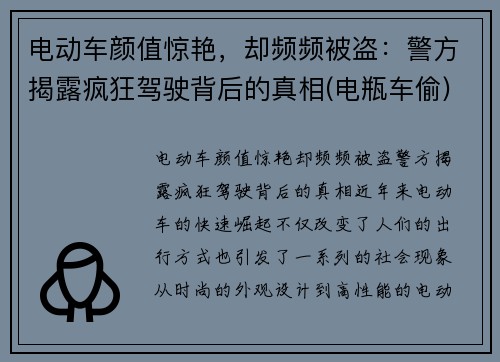 电动车颜值惊艳，却频频被盗：警方揭露疯狂驾驶背后的真相(电瓶车偷)

电动车颜值惊艳却频频被盗警方揭露疯狂驾驶背后的真相近年来电动车的快速崛起不仅改变了人们的出行方式也引发了一系列的社会现象从时尚的外观设计到高性能的电动